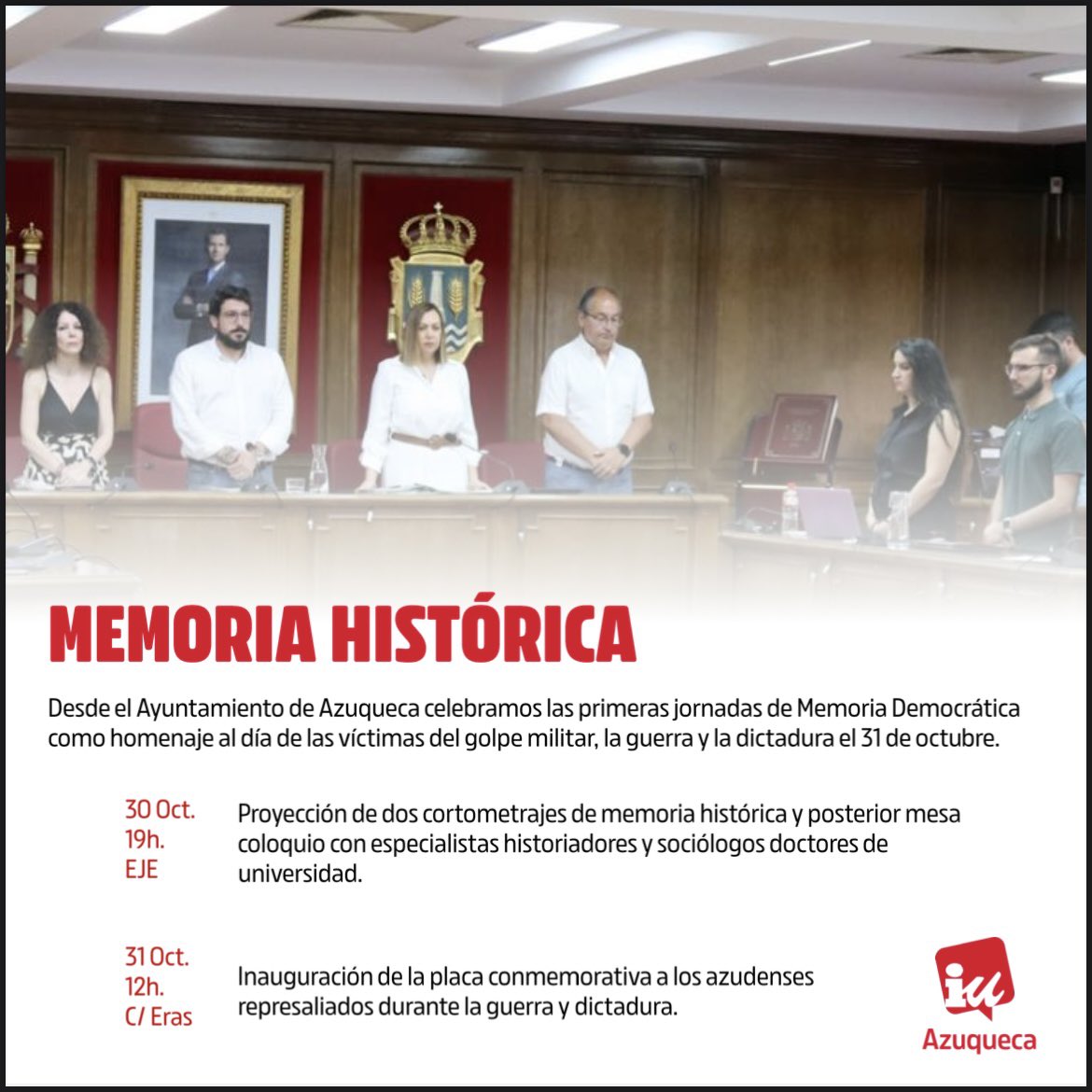 MEMORIA HISTÓRICA

Desde el Ayuntamiento de Azuqueca celebramos las primeras jornadas de Memoria Democrática como homenaje al día de las víctimas del golpe militar, la guerra y la dictadura el 31 de octubre.

30 Oct.
19h.
EJE

Proyección de dos cortometrajes de memoria histórica y posterior mesa coloquio con especialistas historiadores y sociólogos doctores de universidad.

31 Oct.
12h.
C/ Eras

Inauguración de la placa conmemorativa a los azudenses represaliados durante la guerra y dictadura.

iu
Azuqueca